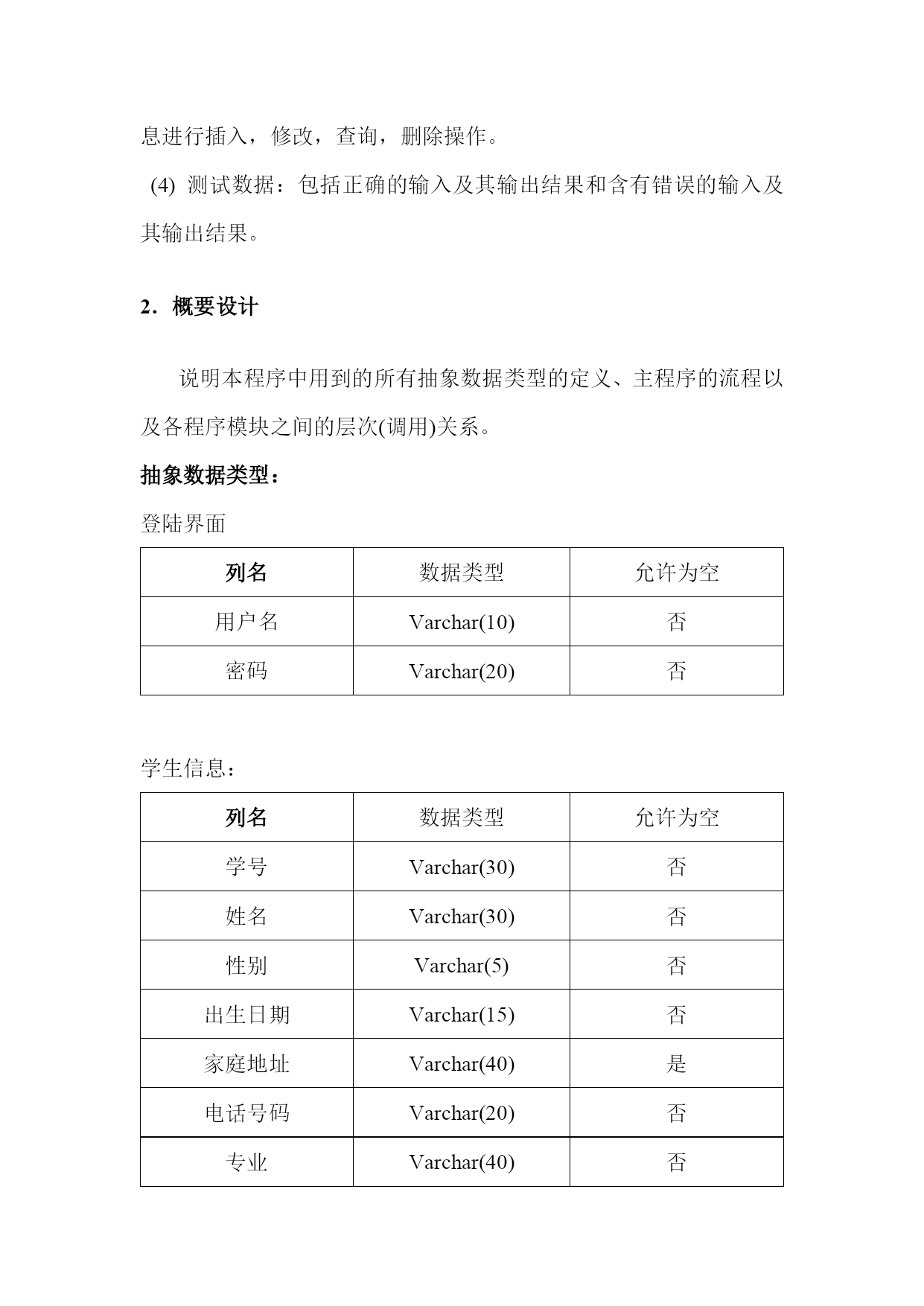 息进行插入，修改，查询，删除操作。

(4) 测试数据：包括正确的输入及其输出结果和含有错误的输入及其输出结果。

2．概要设计

说明本程序中用到的所有抽象数据类型的定义、主程序的流程以及各程序模块之间的层次(调用)关系。

抽象数据类型：

登陆界面

| 列名 | 数据类型 | 允许为空 |
|---|---|---|
| 用户名 | Varchar(10) | 否 |
| 密码 | Varchar(20) | 否 |

学生信息：

| 列名 | 数据类型 | 允许为空 |
|---|---|---|
| 学号 | Varchar(30) | 否 |
| 姓名 | Varchar(30) | 否 |
| 性别 | Varchar(5) | 否 |
| 出生日期 | Varchar(15) | 否 |
| 家庭地址 | Varchar(40) | 是 |
| 电话号码 | Varchar(20) | 否 |
| 专业 | Varchar(40) | 否 |